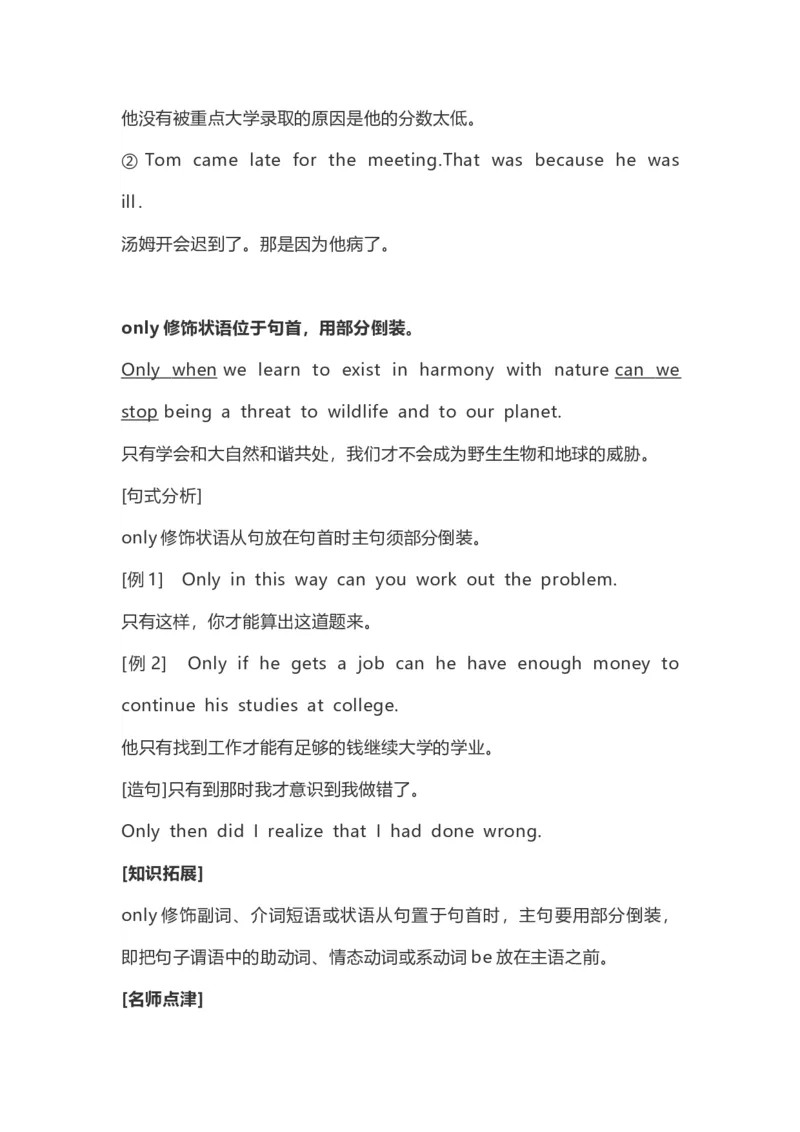 他没有被重点大学录取的原因是他的分数太低。

② Tom came late for the meeting.That was because he was ill.

汤姆开会迟到了。那是因为他病了。

only 修饰状语位于句首，用部分倒装。

Only when we learn to exist in harmony with nature can we stop being a threat to wildlife and to our planet.

只有学会和大自然和谐共处，我们才不会成为野生生物和地球的威胁。

[句式分析]

only 修饰状语从句放在句首时主句须部分倒装。

[例 1]　Only in this way can you work out the problem.

只有这样，你才能算出这道题来。

[例 2]　Only if he gets a job can he have enough money to continue his studies at college.

他只有找到工作才能有足够的钱继续大学的学业。

[造句]只有到那时我才意识到我做错了。

Only then did I realize that I had done wrong.

[知识拓展]

only 修饰副词、介词短语或状语从句置于句首时，主句要用部分倒装，即把句子谓语中的助动词、情态动词或系动词 be 放在主语之前。

[名师点津]